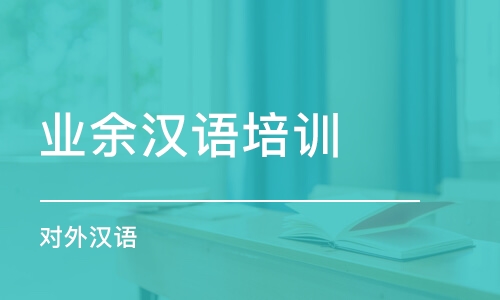 业余汉语培训

对外汉语